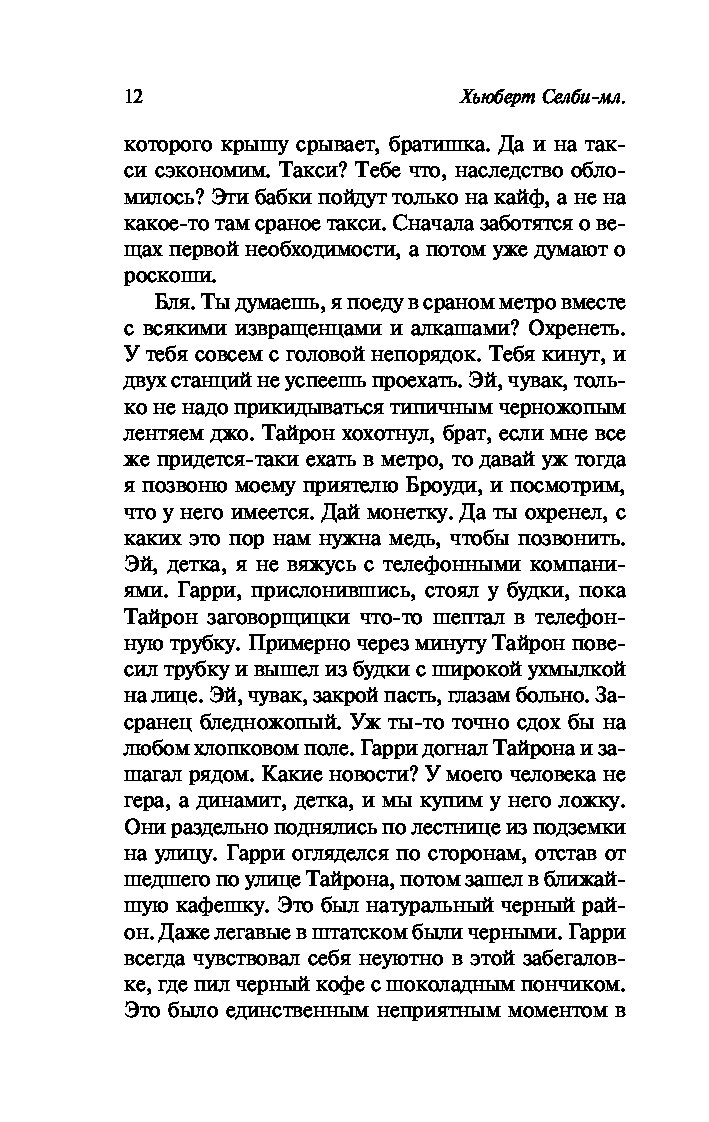 12 Хьюберт Селби-мл.

которого крышу срывает, братишка. Да и на такси сэкономим. Такси? Тебе что, наследство обломилось? Эти бабки пойдут только на кайф, а не на какое-то там сраное такси. Сначала заботятся о вещах первой необходимости, а потом уже думают о роскоши.

Бля. Ты думаешь, я поеду в сраном метро вместе с всякими извращенцами и алкашами? Охренеть. У тебя совсем с головой непорядок. Тебя кинут, и двух станций не успеешь проехать. Эй, чувак, только не надо прикидываться типичным черножопым лентяем джо. Тайрон хохотнул, брат, если мне все же придется-таки ехать в метро, то давай уж тогда я позвоню моему приятелю Броуди, и посмотрим, что у него имеется. Дай монетку. Да ты охренел, с каких это пор нам нужна медь, чтобы позвонить. Эй, детка, я не вяжусь с телефонными компаниями. Гарри, прислонившись, стоял у будки, пока Тайрон заговорщицки что-то шептал в телефонную трубку. Примерно через минуту Тайрон повесил трубку и вышел из будки с широкой ухмылкой на лице. Эй, чувак, закрой пасть, глазам больно. Засранец бледножопый. Уж ты-то точно сдох бы на любом хлопковом поле. Гарри догнал Тайрона и зашагал рядом. Какие новости? У моего человека не гера, а динамит, детка, и мы купим у него ложку. Они раздельно поднялись по лестнице из подземки на улицу. Гарри огляделся по сторонам, отстав от шедшего по улице Тайрона, потом зашел в ближайшую кафешку. Это был натуральный черный район. Даже легавые в штатском были черными. Гарри всегда чувствовал себя неуютно в этой забегаловке, где пил черный кофе с шоколадным пончиком. Это было единственным неприятным моментом в